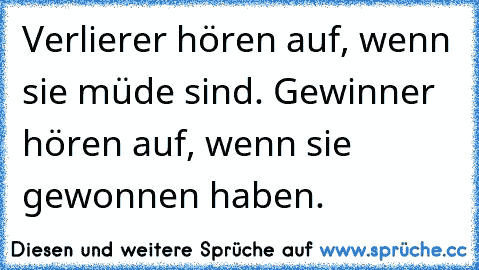 Verlierer hören auf, wenn sie müde sind. Gewinner hören auf, wenn sie gewonnen haben.

Diesen und weitere Sprüche auf www.sprüche.cc